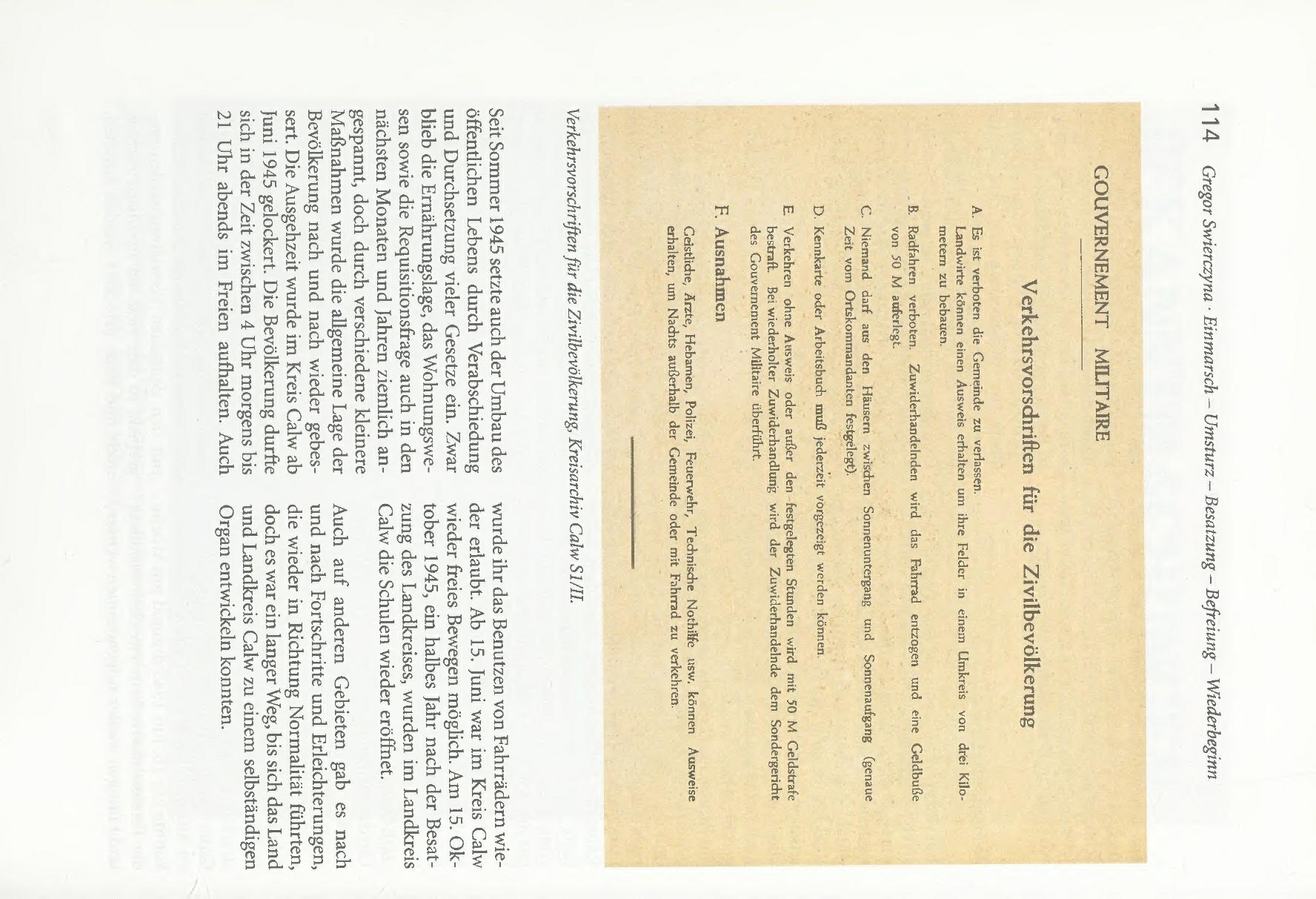 114 Gregor Swierczyna · Einmarsch – Umsturz – Besatzung – Befreiung – Wiederbeginn

GOUVERNEMENT MILITAIRE

Verkehrsvorschriften für die Zivilbevölkerung

A. Es ist verboten die Gemeinde zu verlassen. Landwirte können einen Ausweis erhalten um ihre Felder in einem Umkreis von drei Kilometern zu bebauen.

B. Radfahren verboten. Zuwiderhandelnden wird das Fahrrad entzogen und eine Geldbuße von 50 M auferlegt.

C. Niemand darf aus den Häusern zwischen Sonnenuntergang und Sonnenaufgang (genaue Zeit vom Ortskommandanten festgelegt).

D. Kennkarte oder Arbeitsbuch muß jederzeit vorgezeigt werden können.

E. Verkehren ohne Ausweis oder außer den festgelegten Stunden wird mit 50 M Geldstrafe bestraft. Bei wiederholter Zuwiderhandlung wird der Zuwiderhandelnde dem Sondergericht des Gouvernement Militaire überführt.

F. Ausnahmen

Geistliche, Ärzte, Hebamen, Polizei, Feuerwehr, Technische Nothilfe usw. können Ausweise erhalten, um Nachts außerhalb der Gemeinde oder mit Fahrrad zu verkehren.

Verkehrsvorschriften für die Zivilbevölkerung, Kreisarchiv Calw S1/II.

Seit Sommer 1945 setzte auch der Umbau des öffentlichen Lebens durch Verabschiedung und Durchsetzung vieler Gesetze ein. Zwar blieb die Ernährungslage, das Wohnungswesen sowie die Requisitionsfrage auch in den nächsten Monaten und Jahren ziemlich angespannt, doch durch verschiedene kleinere Maßnahmen wurde die allgemeine Lage der Bevölkerung nach und nach wieder gebessert. Die Ausgehzeit wurde im Kreis Calw ab Juni 1945 gelockert. Die Bevölkerung durfte sich in der Zeit zwischen 4 Uhr morgens bis 21 Uhr abends im Freien aufhalten. Auch wurde ihr das Benutzen von Fahrrädern wieder erlaubt. Ab 15. Juni war im Kreis Calw wieder freies Bewegen möglich. Am 15. Oktober 1945, ein halbes Jahr nach der Besatzung des Landkreises, wurden im Landkreis Calw die Schulen wieder eröffnet.

Auch auf anderen Gebieten gab es nach und nach Fortschritte und Erleichterungen, die wieder in Richtung Normalität führten, doch es war ein langer Weg, bis sich das Land und Landkreis Calw zu einem selbständigen Organ entwickeln konnten.